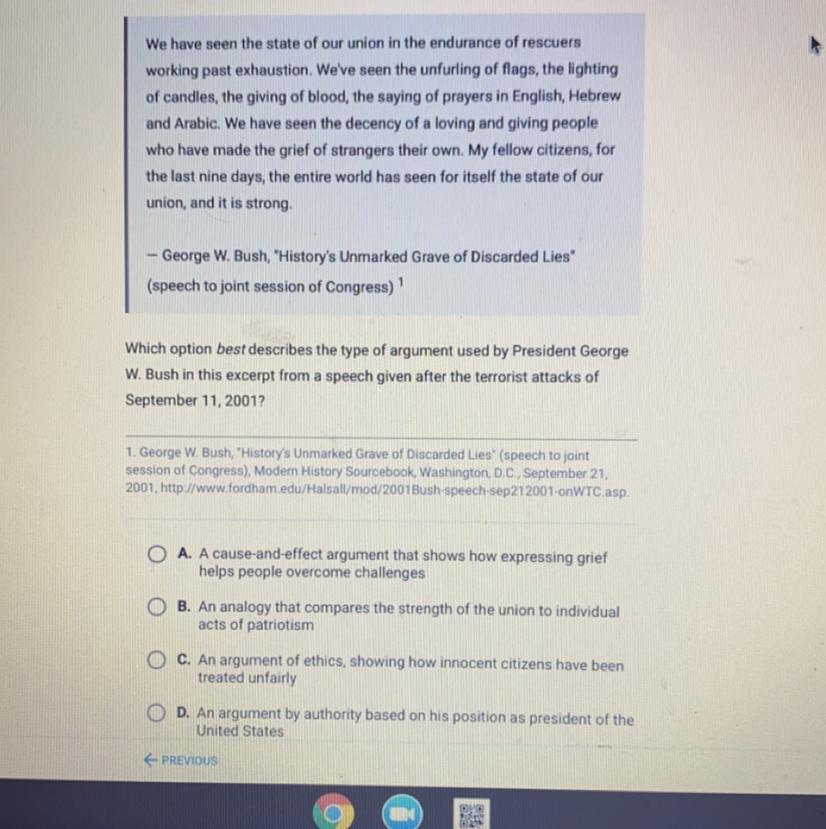 We have seen the state of our union in the endurance of rescuers working past exhaustion. We've seen the unfurling of flags, the lighting of candles, the giving of blood, the saying of prayers in English, Hebrew and Arabic. We have seen the decency of a loving and giving people who have made the grief of strangers their own. My fellow citizens, for the last nine days, the entire world has seen for itself the state of our union, and it is strong.

– George W. Bush, "History's Unmarked Grave of Discarded Lies" (speech to joint session of Congress) $^{1}$

Which option best describes the type of argument used by President George W. Bush in this excerpt from a speech given after the terrorist attacks of September 11, 2001?

1. George W. Bush, "History's Unmarked Grave of Discarded Lies" (speech to joint session of Congress), Modern History Sourcebook, Washington, D.C., September 21, 2001, http://www.fordham.edu/Halsall/mod/2001Bush-speech-sep212001-onWTC.asp.

A. A cause-and-effect argument that shows how expressing grief helps people overcome challenges

B. An analogy that compares the strength of the union to individual acts of patriotism

C. An argument of ethics, showing how innocent citizens have been treated unfairly

D. An argument by authority based on his position as president of the United States

← PREVIOUS